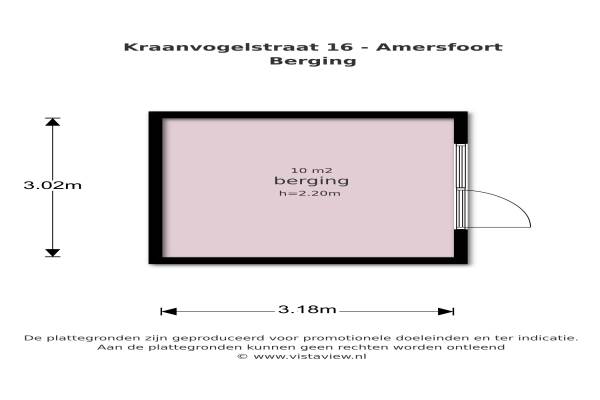 Kraanvogelstraat 16 - Amersfoort
Berging

3.02m

10 m2
berging
h=2.20m

3.18m

De plattegronden zijn geproduceerd voor promotionele doeleinden en ter indicatie.
Aan de plattegronden kunnen geen rechten worden ontleend
© www.vistaview.nl